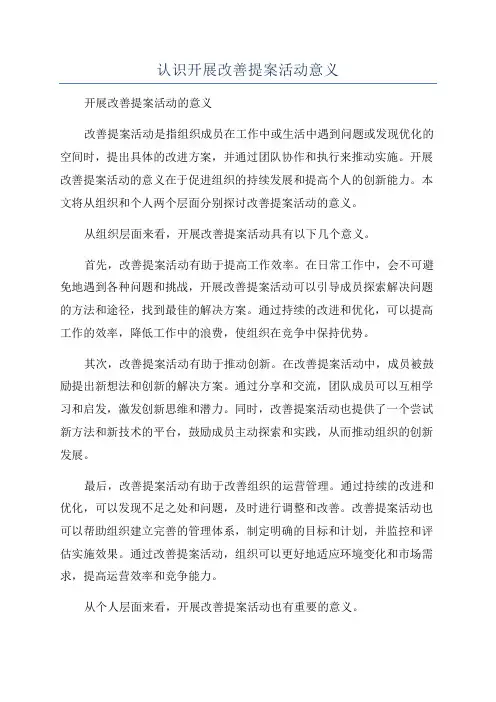 认识开展改善提案活动意义

开展改善提案活动的意义

改善提案活动是指组织成员在工作中或生活中遇到问题或发现优化的空间时，提出具体的改进方案，并通过团队协作和执行来推动实施。开展改善提案活动的意义在于促进组织的持续发展和提高个人的创新能力。本文将从组织和个人两个层面分别探讨改善提案活动的意义。

从组织层面来看，开展改善提案活动具有以下几个意义。

首先，改善提案活动有助于提高工作效率。在日常工作中，会不可避免地遇到各种问题和挑战，开展改善提案活动可以引导成员探索解决问题的方法和途径，找到最佳的解决方案。通过持续的改进和优化，可以提高工作的效率，降低工作中的浪费，使组织在竞争中保持优势。

其次，改善提案活动有助于推动创新。在改善提案活动中，成员被鼓励提出新想法和创新的解决方案。通过分享和交流，团队成员可以互相学习和启发，激发创新思维和潜力。同时，改善提案活动也提供了一个尝试新方法和新技术的平台，鼓励成员主动探索和实践，从而推动组织的创新发展。

最后，改善提案活动有助于改善组织的运营管理。通过持续的改进和优化，可以发现不足之处和问题，及时进行调整和改善。改善提案活动也可以帮助组织建立完善的管理体系，制定明确的目标和计划，并监控和评估实施效果。通过改善提案活动，组织可以更好地适应环境变化和市场需求，提高运营效率和竞争能力。

从个人层面来看，开展改善提案活动也有重要的意义。